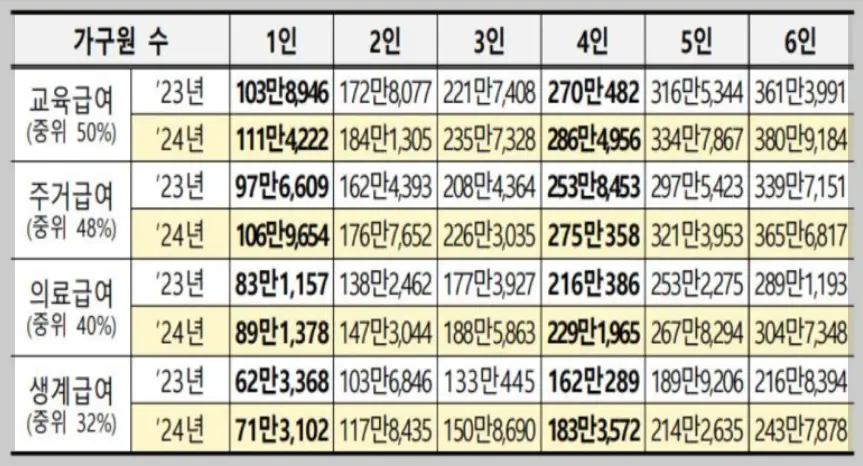 | 가구원 수 | | 1인 | 2인 | 3인 | 4인 | 5인 | 6인 |
|---|---|---|---|---|---|---|---|
| 교육급여 (중위 50%) | '23년 | 103만8,946 | 172만8,077 | 221만7,408 | 270만482 | 316만5,344 | 361만3,991 |
| | '24년 | 111만4,222 | 184만1,305 | 235만7,328 | 286만4,956 | 334만7,867 | 380만9,184 |
| 주거급여 (중위 48%) | '23년 | 97만6,609 | 162만4,393 | 208만4,364 | 253만8,453 | 297만5,423 | 339만7,151 |
| | '24년 | 106만9,654 | 176만7,652 | 226만3,035 | 275만358 | 321만3,953 | 365만6,817 |
| 의료급여 (중위 40%) | '23년 | 83만1,157 | 138만2,462 | 177만3,927 | 216만386 | 253만2,275 | 289만1,193 |
| | '24년 | 89만1,378 | 147만3,044 | 188만5,863 | 229만1,965 | 267만8,294 | 304만7,348 |
| 생계급여 (중위 32%) | '23년 | 62만3,368 | 103만6,846 | 133만445 | 162만289 | 189만9,206 | 216만8,394 |
| | '24년 | 71만3,102 | 117만8,435 | 150만8,690 | 183만3,572 | 214만2,635 | 243만7,878 |